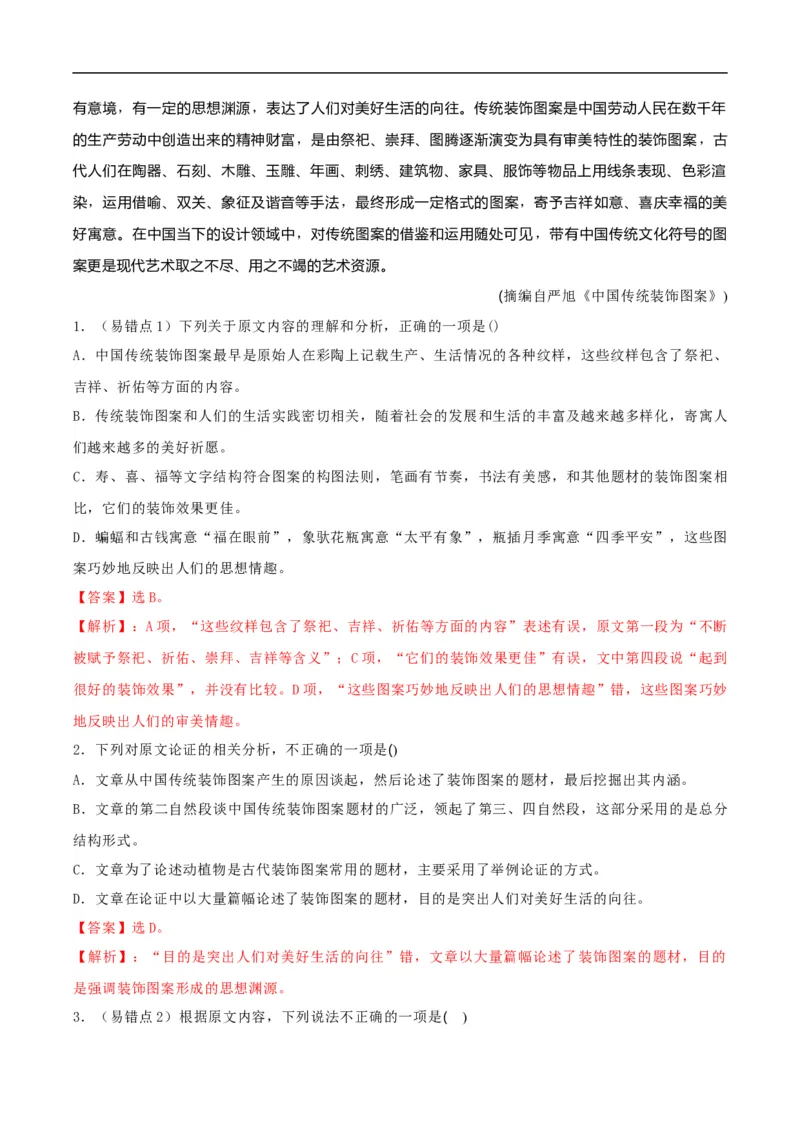 有意境，有一定的思想渊源，表达了人们对美好生活的向往。传统装饰图案是中国劳动人民在数千年的生产劳动中创造出来的精神财富，是由祭祀、崇拜、图腾逐渐演变为具有审美特性的装饰图案，古代人们在陶器、石刻、木雕、玉雕、年画、刺绣、建筑物、家具、服饰等物品上用线条表现、色彩渲染，运用借喻、双关、象征及谐音等手法，最终形成一定格式的图案，寄予吉祥如意、喜庆幸福的美好寓意。在中国当下的设计领域中，对传统图案的借鉴和运用随处可见，带有中国传统文化符号的图案更是现代艺术取之不尽、用之不竭的艺术资源。

(摘编自严旭《中国传统装饰图案》)

1．（易错点1）下列关于原文内容的理解和分析，正确的一项是()

A．中国传统装饰图案最早是原始人在彩陶上记载生产、生活情况的各种纹样，这些纹样包含了祭祀、吉祥、祈佑等方面的内容。

B．传统装饰图案和人们的生活实践密切相关，随着社会的发展和生活的丰富及越来越多样化，寄寓人们越来越多的美好祈愿。

C．寿、喜、福等文字结构符合图案的构图法则，笔画有节奏，书法有美感，和其他题材的装饰图案相比，它们的装饰效果更佳。

D．蝙蝠和古钱寓意“福在眼前”，象驮花瓶寓意“太平有象”，瓶插月季寓意“四季平安”，这些图案巧妙地反映出人们的思想情趣。

【答案】选B。

【解析】：A项，“这些纹样包含了祭祀、吉祥、祈佑等方面的内容”表述有误，原文第一段为“不断被赋予祭祀、祈佑、崇拜、吉祥等含义”；C项，“它们的装饰效果更佳”有误，文中第四段说“起到很好的装饰效果”，并没有比较。D项，“这些图案巧妙地反映出人们的思想情趣”错，这些图案巧妙地反映出人们的审美情趣。

2．下列对原文论证的相关分析，不正确的一项是()

A．文章从中国传统装饰图案产生的原因谈起，然后论述了装饰图案的题材，最后挖掘出其内涵。

B．文章的第二自然段谈中国传统装饰图案题材的广泛，领起了第三、四自然段，这部分采用的是总分结构形式。

C．文章为了论述动植物是古代装饰图案常用的题材，主要采用了举例论证的方式。

D．文章在论证中以大量篇幅论述了装饰图案的题材，目的是突出人们对美好生活的向往。

【答案】选D。

【解析】：“目的是突出人们对美好生活的向往”错，文章以大量篇幅论述了装饰图案的题材，目的是强调装饰图案形成的思想渊源。

3．（易错点2）根据原文内容，下列说法不正确的一项是(    )